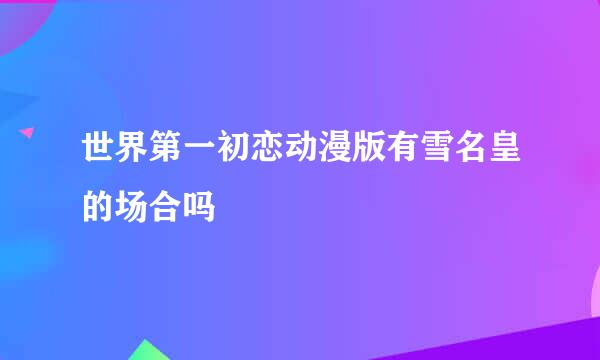 世界第一初恋动漫版有雪名皇的场合吗